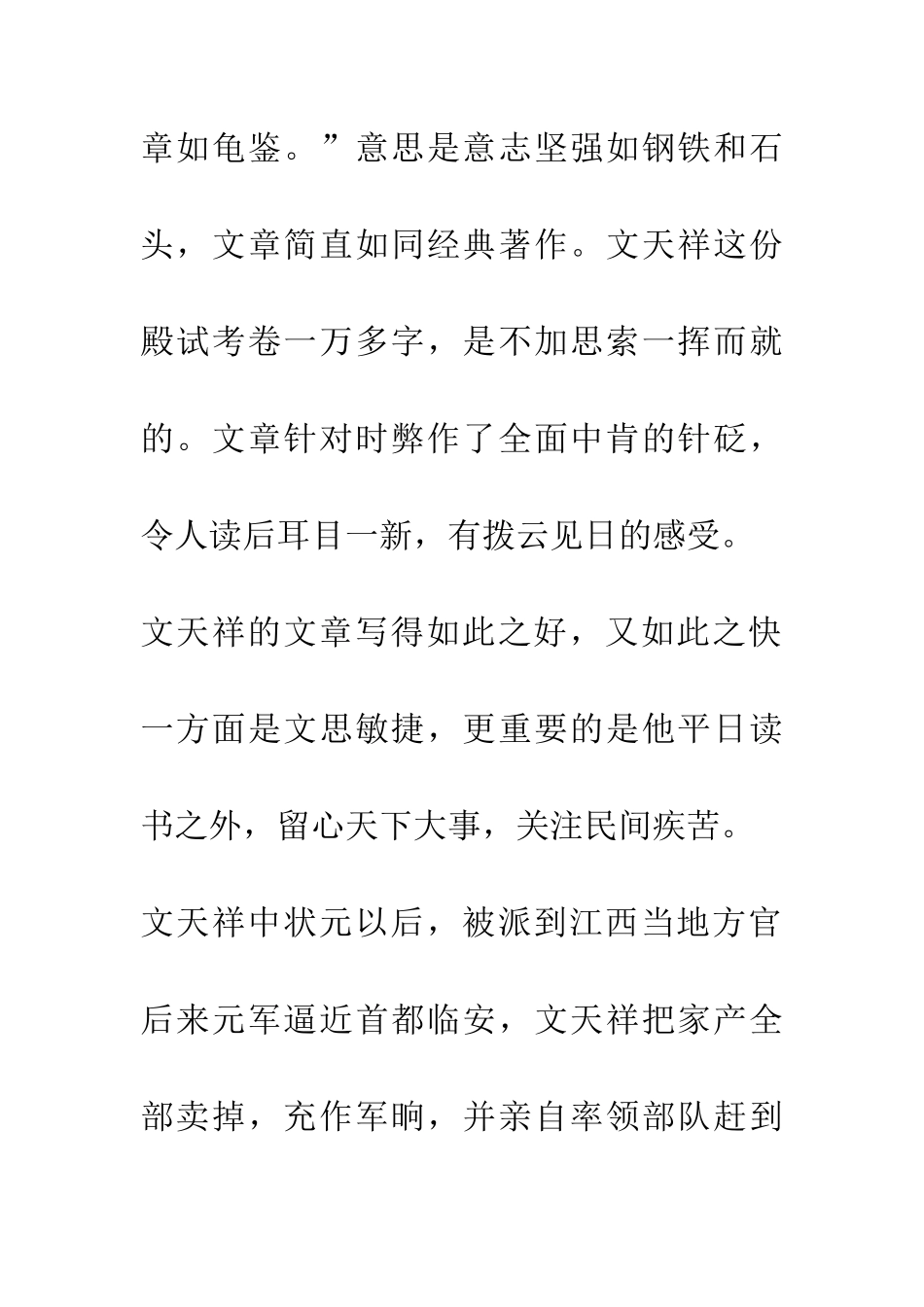 章如龟鉴。”意思是意志坚强如钢铁和石头，文章简直如同经典著作。文天祥这份殿试考卷一万多字，是不加思索一挥而就的。文章针对时弊作了全面中肯的针砭，令人读后耳目一新，有拨云见日的感受。

文天祥的文章写得如此之好，又如此之快一方面是文思敏捷，更重要的是他平日读书之外，留心天下大事，关注民间疾苦。

文天祥中状元以后，被派到江西当地方官后来元军逼近首都临安，文天祥把家产全部卖掉，充作军晌，并亲自率领部队赶到